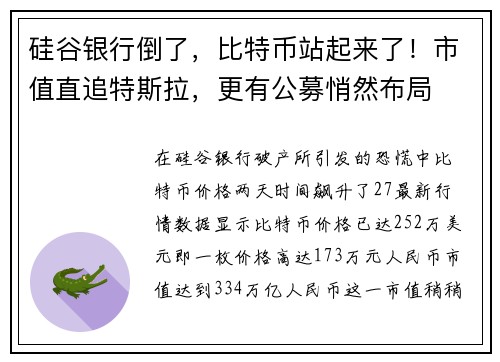 硅谷银行倒了，比特币站起来了！市值直追特斯拉，更有公募悄然布局

在硅谷银行破产所引发的恐慌中比特币价格两天时间飙升了27最新行情数据显示比特币价格已达252万美元即一枚价格高达173万元人民币市值达到334万亿人民币这一市值稍稍